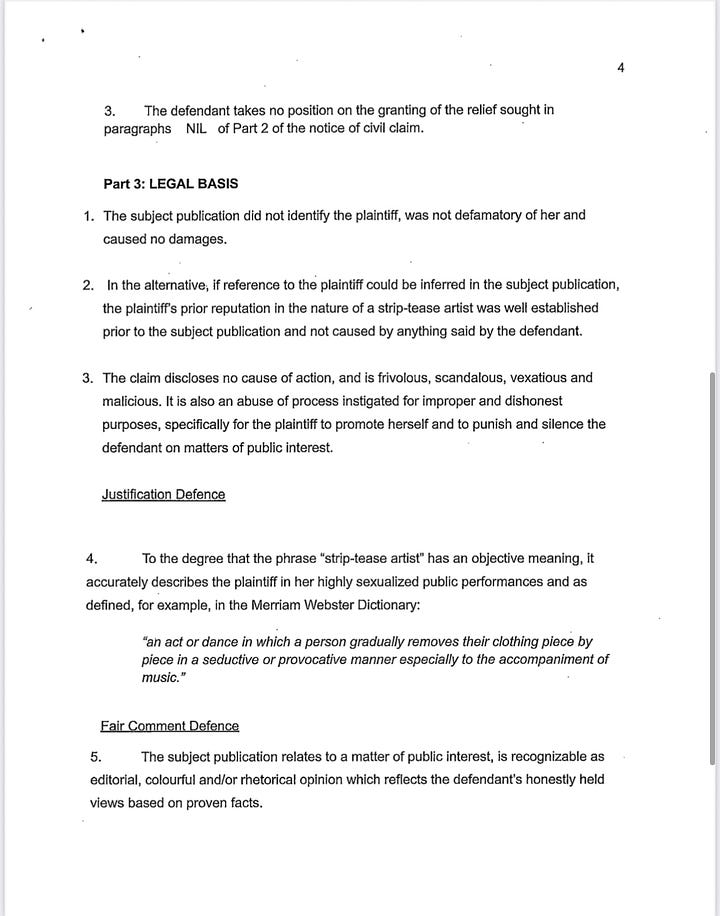 4

3. The defendant takes no position on the granting of the relief sought in paragraphs NIL of Part 2 of the notice of civil claim.

Part 3: LEGAL BASIS

1. The subject publication did not identify the plaintiff, was not defamatory of her and caused no damages.

2. In the alternative, if reference to the plaintiff could be inferred in the subject publication, the plaintiff's prior reputation in the nature of a strip-tease artist was well established prior to the subject publication and not caused by anything said by the defendant.

3. The claim discloses no cause of action, and is frivolous, scandalous, vexatious and malicious. It is also an abuse of process instigated for improper and dishonest purposes, specifically for the plaintiff to promote herself and to punish and silence the defendant on matters of public interest.

Justification Defence

4. To the degree that the phrase "strip-tease artist" has an objective meaning, it accurately describes the plaintiff in her highly sexualized public performances and as defined, for example, in the Merriam Webster Dictionary:

"an act or dance in which a person gradually removes their clothing piece by piece in a seductive or provocative manner especially to the accompaniment of music."

Fair Comment Defence

5. The subject publication relates to a matter of public interest, is recognizable as editorial, colourful and/or rhetorical opinion which reflects the defendant's honestly held views based on proven facts.